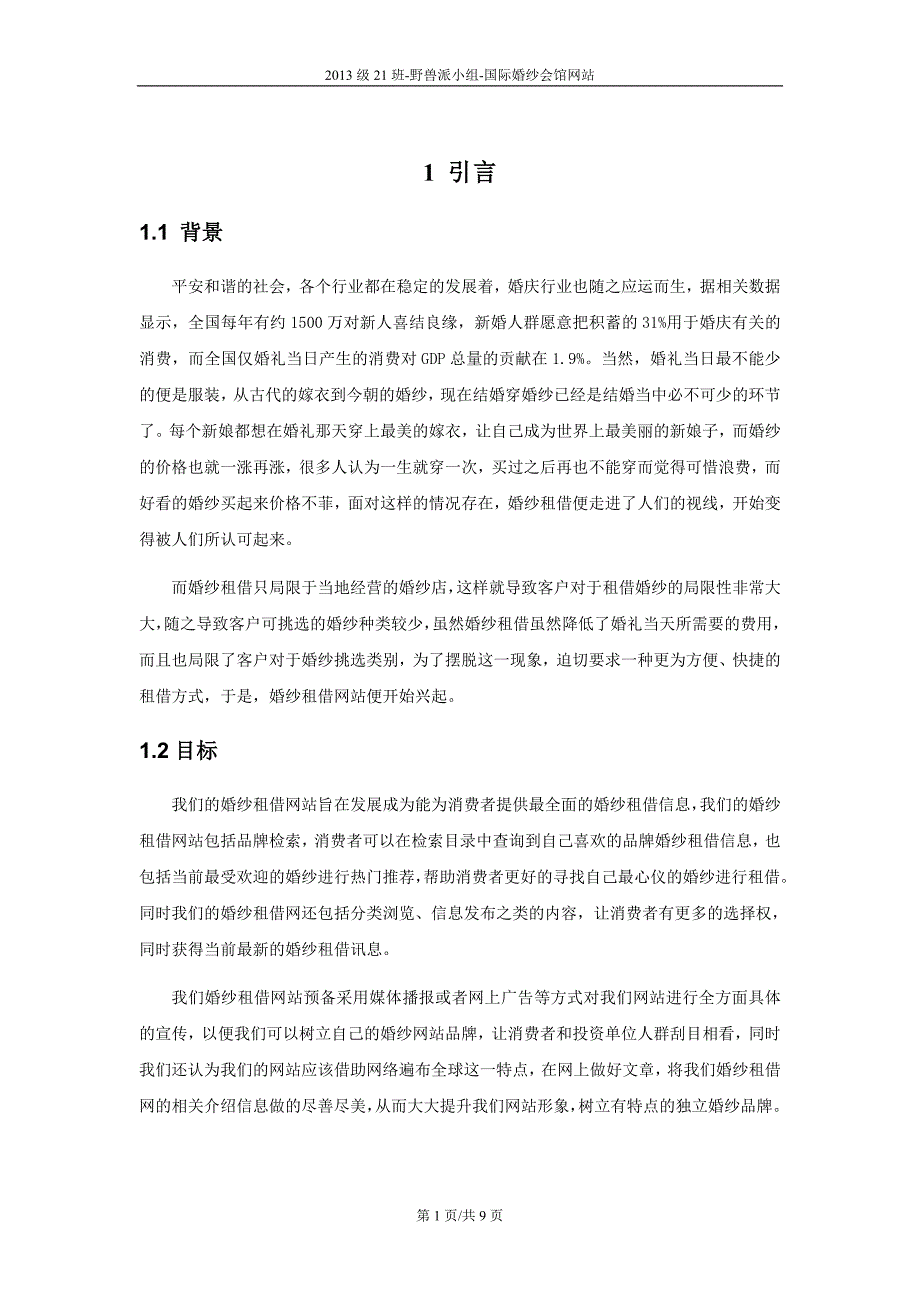 2013 级 21 班-野兽派小组-国际婚纱会馆网站

1 引言

1.1 背景

平安和谐的社会，各个行业都在稳定的发展着，婚庆行业也随之应运而生，据相关数据显示，全国每年有约 1500 万对新人喜结良缘，新婚人群愿意把积蓄的 31%用于婚庆有关的消费，而全国仅婚礼当日产生的消费对 GDP 总量的贡献在 1.9%。当然，婚礼当日最不能少的便是服装，从古代的嫁衣到今朝的婚纱，现在结婚穿婚纱已经是结婚当中必不可少的环节了。每个新娘都想在婚礼那天穿上最美的嫁衣，让自己成为世界上最美丽的新娘子，而婚纱的价格也就一涨再涨，很多人认为一生就穿一次，买过之后再也不能穿而觉得可惜浪费，而好看的婚纱买起来价格不菲，面对这样的情况存在，婚纱租借便走进了人们的视线，开始变得被人们所认可起来。

而婚纱租借只局限于当地经营的婚纱店，这样就导致客户对于租借婚纱的局限性非常大大，随之导致客户可挑选的婚纱种类较少，虽然婚纱租借虽然降低了婚礼当天所需要的费用，而且也局限了客户对于婚纱挑选类别，为了摆脱这一现象，迫切要求一种更为方便、快捷的租借方式，于是，婚纱租借网站便开始兴起。

1.2 目标

我们的婚纱租借网站旨在发展成为能为消费者提供最全面的婚纱租借信息，我们的婚纱租借网站包括品牌检索，消费者可以在检索目录中查询到自己喜欢的品牌婚纱租借信息，也包括当前最受欢迎的婚纱进行热门推荐，帮助消费者更好的寻找自己最心仪的婚纱进行租借。同时我们的婚纱租借网还包括分类浏览、信息发布之类的内容，让消费者有更多的选择权，同时获得当前最新的婚纱租借讯息。

我们婚纱租借网站预备采用媒体播报或者网上广告等方式对我们网站进行全方面具体的宣传，以便我们可以树立自己的婚纱网站品牌，让消费者和投资单位人群刮目相看，同时我们还认为我们的网站应该借助网络遍布全球这一特点，在网上做好文章，将我们婚纱租借网的相关介绍信息做的尽善尽美，从而大大提升我们网站形象，树立有特点的独立婚纱品牌。

第 1 页/共 9 页